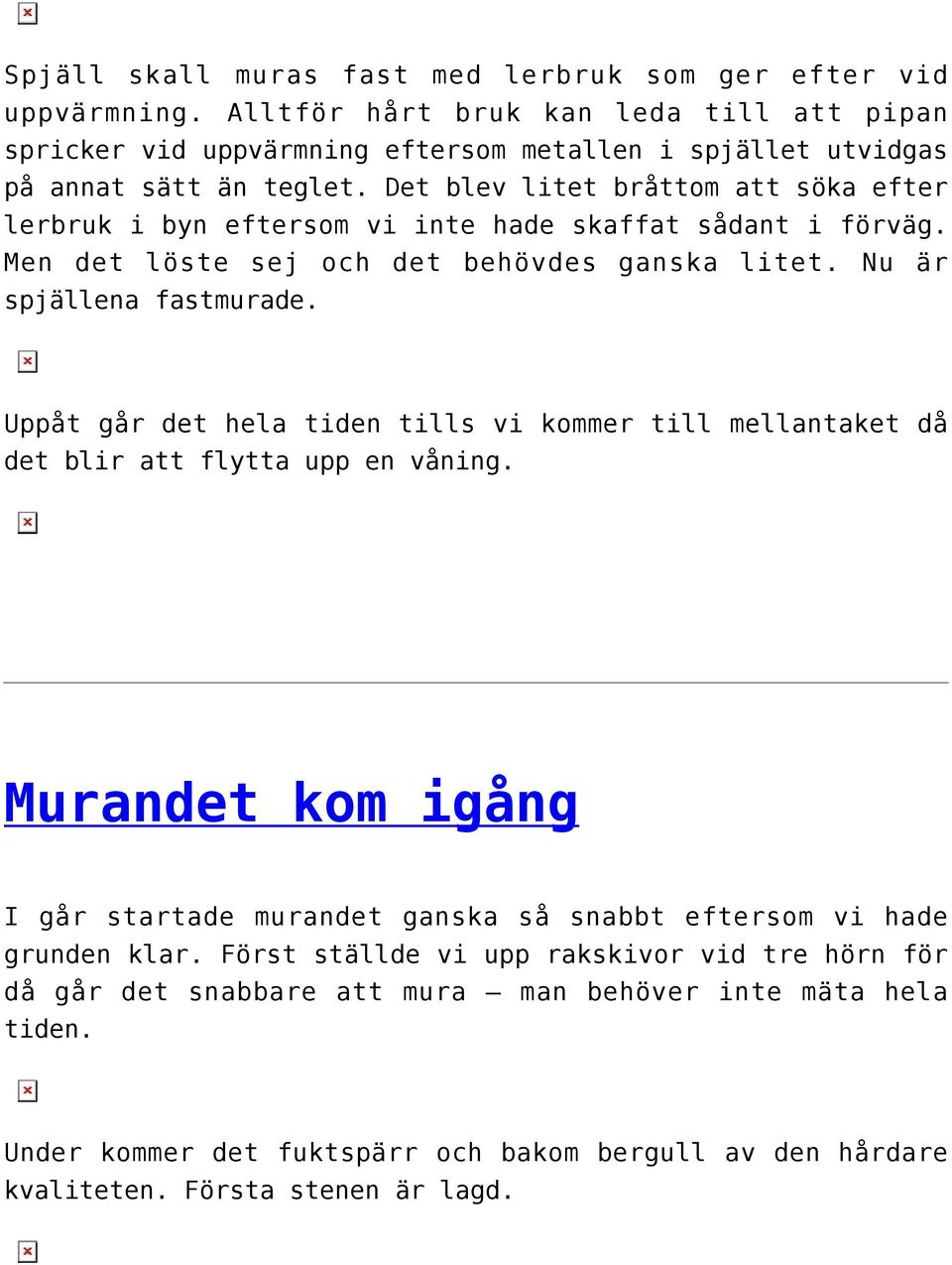 Spjäll skall muras fast med lerbruk som ger efter vid uppvärmning. Alltför hårt bruk kan leda till att pipan spricker vid uppvärmning eftersom metallen i spjället utvidgas på annat sätt än teglet. Det blev litet bråttom att söka efter lerbruk i byn eftersom vi inte hade skaffat sådant i förväg. Men det löste sej och det behövdes ganska litet. Nu är spjällena fastmurade.

Uppåt går det hela tiden tills vi kommer till mellantaket då det blir att flytta upp en våning.

Murandet kom igång

I går startade murandet ganska så snabbt eftersom vi hade grunden klar. Först ställde vi upp rakskivor vid tre hörn för då går det snabbare att mura – man behöver inte mäta hela tiden.

Under kommer det fuktspärr och bakom bergull av den hårdare kvaliteten. Första stenen är lagd.